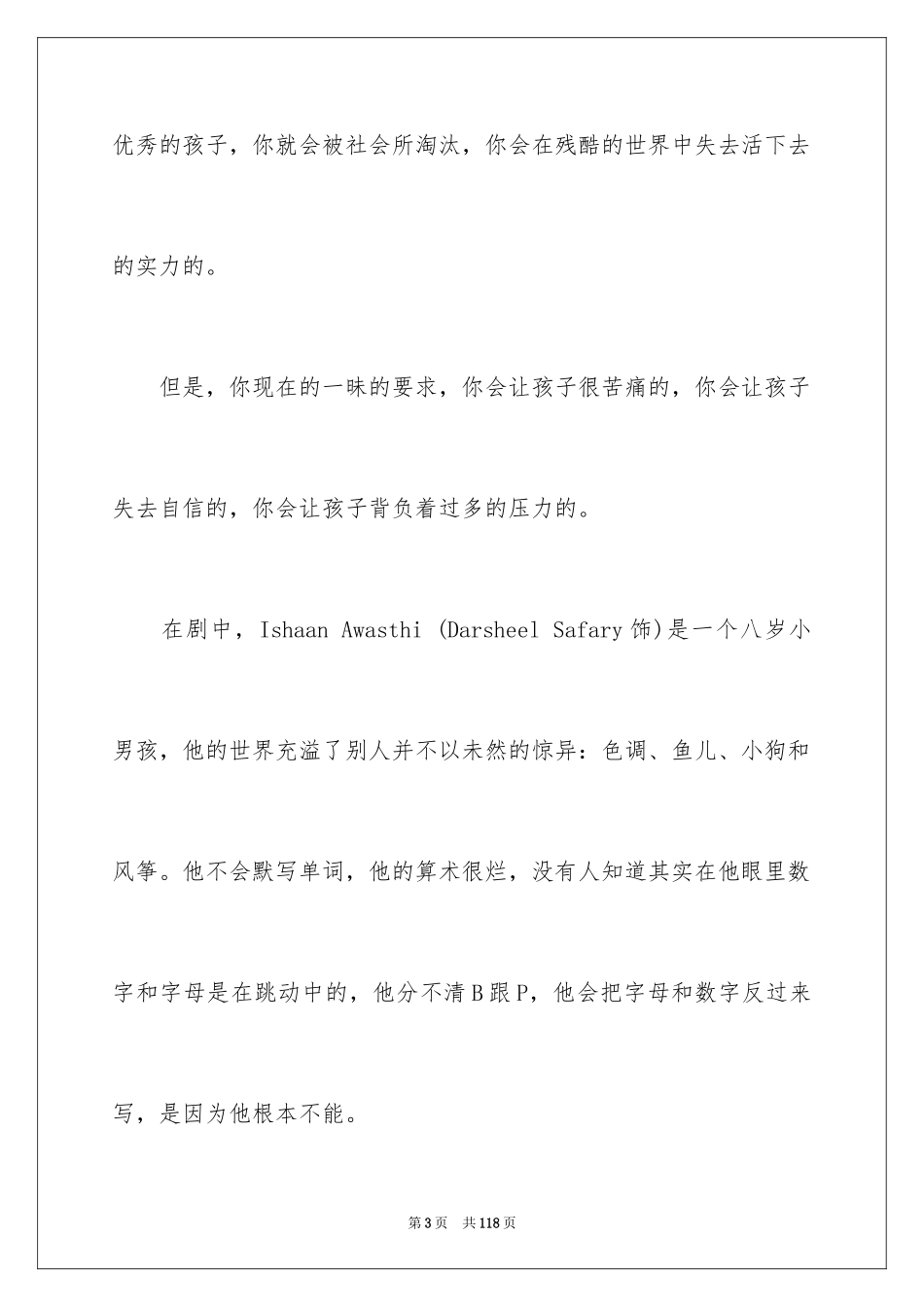 优秀的孩子，你就会被社会所淘汰，你会在残酷的世界中失去活下去的实力的。

但是，你现在的一昧的要求，你会让孩子很苦痛的，你会让孩子失去自信的，你会让孩子背负着过多的压力的。

在剧中，Ishaan Awasthi (Darsheel Safary 饰)是一个八岁小男孩，他的世界充溢了别人并不以未然的惊异：色调、鱼儿、小狗和风筝。他不会默写单词，他的算术很烂，没有人知道其实在他眼里数字和字母是在跳动中的，他分不清 B 跟 P，他会把字母和数字反过来写，是因为他根本不能。

第 3 页　共 118 页